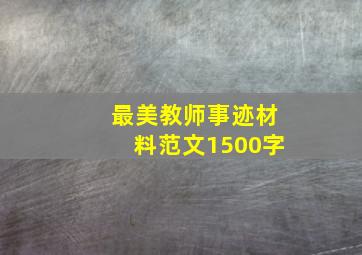 最美教师事迹材料范文1500字